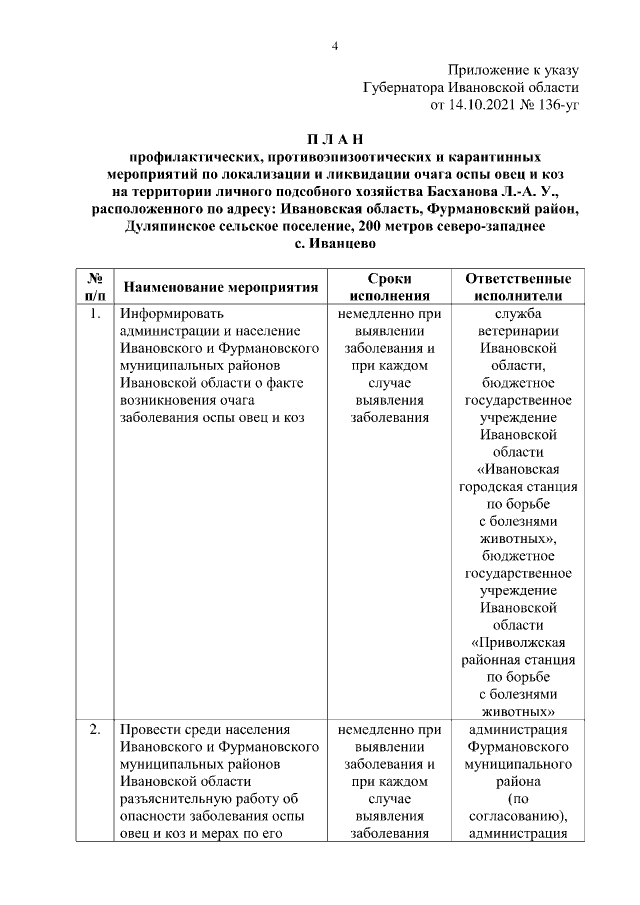 4

Приложение к указу
Губернатора Ивановской области
от 14.10.2021 № 136-уг

П Л А Н
профилактических, противоэпизоотических и карантинных мероприятий по локализации и ликвидации очага оспы овец и коз на территории личного подсобного хозяйства Басханова Л.-А. У., расположенного по адресу: Ивановская область, Фурмановский район, Дуляпинское сельское поселение, 200 метров северо-западнее с. Иванцево

| № п/п | Наименование мероприятия | Сроки исполнения | Ответственные исполнители |
|---|---|---|---|
| 1. | Информировать администрации и население Ивановского и Фурмановского муниципальных районов Ивановской области о факте возникновения очага заболевания оспы овец и коз | немедленно при выявлении заболевания и при каждом случае выявления заболевания | служба ветеринарии Ивановской области, бюджетное государственное учреждение Ивановской области «Ивановская городская станция по борьбе с болезнями животных», бюджетное государственное учреждение Ивановской области «Приволжская районная станция по борьбе с болезнями животных» |
| 2. | Провести среди населения Ивановского и Фурмановского муниципальных районов Ивановской области разъяснительную работу об опасности заболевания оспы овец и коз и мерах по его | немедленно при выявлении заболевания и при каждом случае выявления заболевания | администрация Фурмановского муниципального района (по согласованию), администрация |